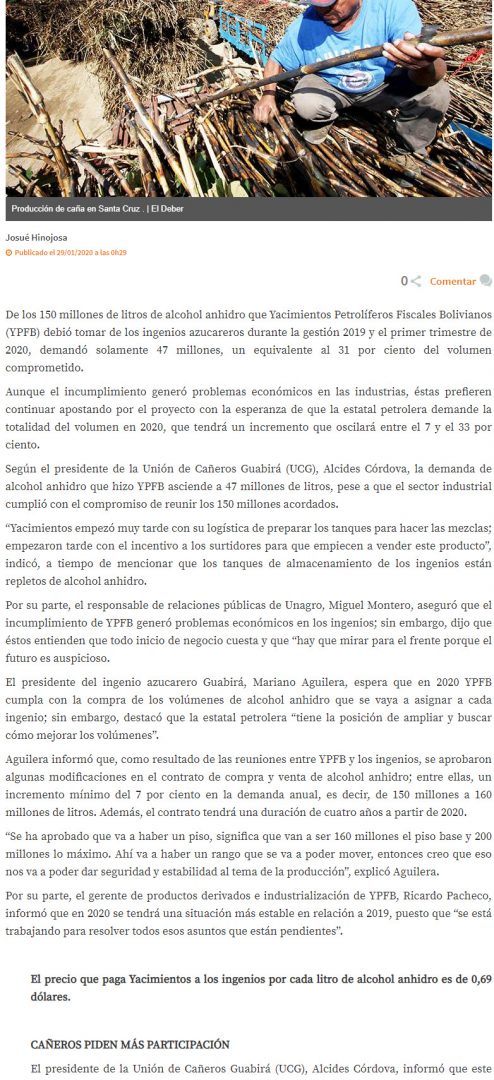 Producción de caña en Santa Cruz . | El Deber

Josué Hinojosa
Publicado el 29/01/2020 a las 0h29

0 Comentar

De los 150 millones de litros de alcohol anhidro que Yacimientos Petrolíferos Fiscales Bolivianos (YPFB) debió tomar de los ingenios azucareros durante la gestión 2019 y el primer trimestre de 2020, demandó solamente 47 millones, un equivalente al 31 por ciento del volumen comprometido.

Aunque el incumplimiento generó problemas económicos en las industrias, éstas prefieren continuar apostando por el proyecto con la esperanza de que la estatal petrolera demande la totalidad del volumen en 2020, que tendrá un incremento que oscilará entre el 7 y el 33 por ciento.

Según el presidente de la Unión de Cañeros Guabirá (UCG), Alcides Córdova, la demanda de alcohol anhidro que hizo YPFB asciende a 47 millones de litros, pese a que el sector industrial cumplió con el compromiso de reunir los 150 millones acordados.

“Yacimientos empezó muy tarde con su logística de preparar los tanques para hacer las mezclas; empezaron tarde con el incentivo a los surtidores para que empiecen a vender este producto”, indicó, a tiempo de mencionar que los tanques de almacenamiento de los ingenios están repletos de alcohol anhidro.

Por su parte, el responsable de relaciones públicas de Unagro, Miguel Montero, aseguró que el incumplimiento de YPFB generó problemas económicos en los ingenios; sin embargo, dijo que éstos entienden que todo inicio de negocio cuesta y que “hay que mirar para el frente porque el futuro es auspicioso.

El presidente del ingenio azucarero Guabirá, Mariano Aguilera, espera que en 2020 YPFB cumpla con la compra de los volúmenes de alcohol anhidro que se vaya a asignar a cada ingenio; sin embargo, destacó que la estatal petrolera “tiene la posición de ampliar y buscar cómo mejorar los volúmenes”.

Aguilera informó que, como resultado de las reuniones entre YPFB y los ingenios, se aprobaron algunas modificaciones en el contrato de compra y venta de alcohol anhidro; entre ellas, un incremento mínimo del 7 por ciento en la demanda anual, es decir, de 150 millones a 160 millones de litros. Además, el contrato tendrá una duración de cuatro años a partir de 2020.

“Se ha aprobado que va a haber un piso, significa que van a ser 160 millones el piso base y 200 millones lo máximo. Ahí va a haber un rango que se va a poder mover, entonces creo que eso nos va a poder dar seguridad y estabilidad al tema de la producción”, explicó Aguilera.

Por su parte, el gerente de productos derivados e industrialización de YPFB, Ricardo Pacheco, informó que en 2020 se tendrá una situación más estable en relación a 2019, puesto que “se está trabajando para resolver todos esos asuntos que están pendientes”.

El precio que paga Yacimientos a los ingenios por cada litro de alcohol anhidro es de 0,69 dólares.

CAÑEROS PIDEN MÁS PARTICIPACIÓN

El presidente de la Unión de Cañeros Guabirá (UCG), Alcides Córdova, informó que este